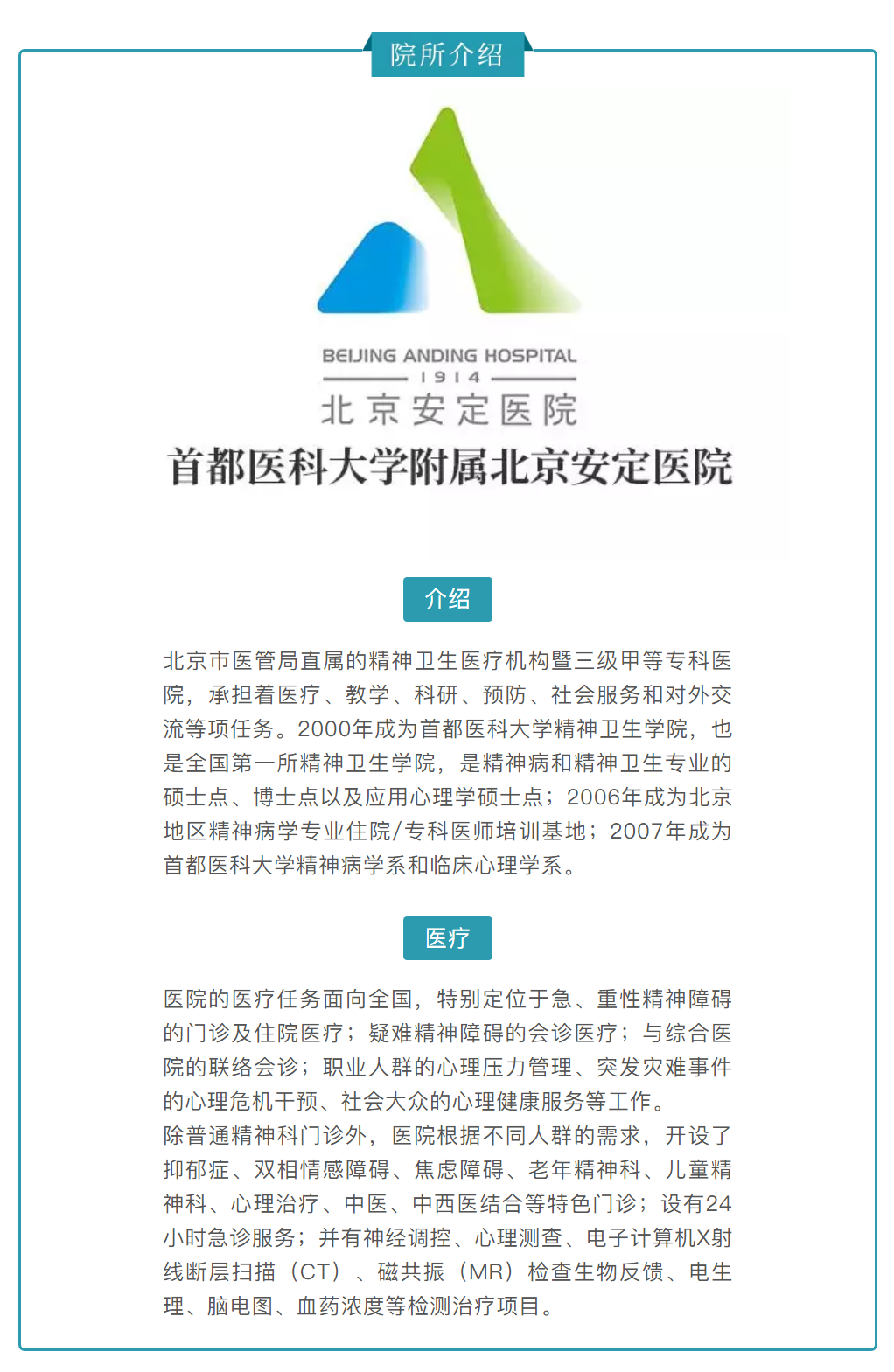 院所介绍

BEIJING ANDING HOSPITAL
1914
北京安定医院
首都医科大学附属北京安定医院

介绍

北京市医管局直属的精神卫生医疗机构暨三级甲等专科医院，承担着医疗、教学、科研、预防、社会服务和对外交流等项任务。2000年成为首都医科大学精神卫生学院，也是全国第一所精神卫生学院，是精神病和精神卫生专业的硕士点、博士点以及应用心理学硕士点；2006年成为北京地区精神病学专业住院/专科医师培训基地；2007年成为首都医科大学精神病学系和临床心理学系。

医疗

医院的医疗任务面向全国，特别定位于急、重性精神障碍的门诊及住院医疗；疑难精神障碍的会诊医疗；与综合医院的联络会诊；职业人群的心理压力管理、突发灾难事件的心理危机干预、社会大众的心理健康服务等工作。
除普通精神科门诊外，医院根据不同人群的需求，开设了抑郁症、双相情感障碍、焦虑障碍、老年精神科、儿童精神科、心理治疗、中医、中西医结合等特色门诊；设有24小时急诊服务；并有神经调控、心理测查、电子计算机X射线断层扫描（CT）、磁共振（MR）检查生物反馈、电生理、脑电图、血药浓度等检测治疗项目。